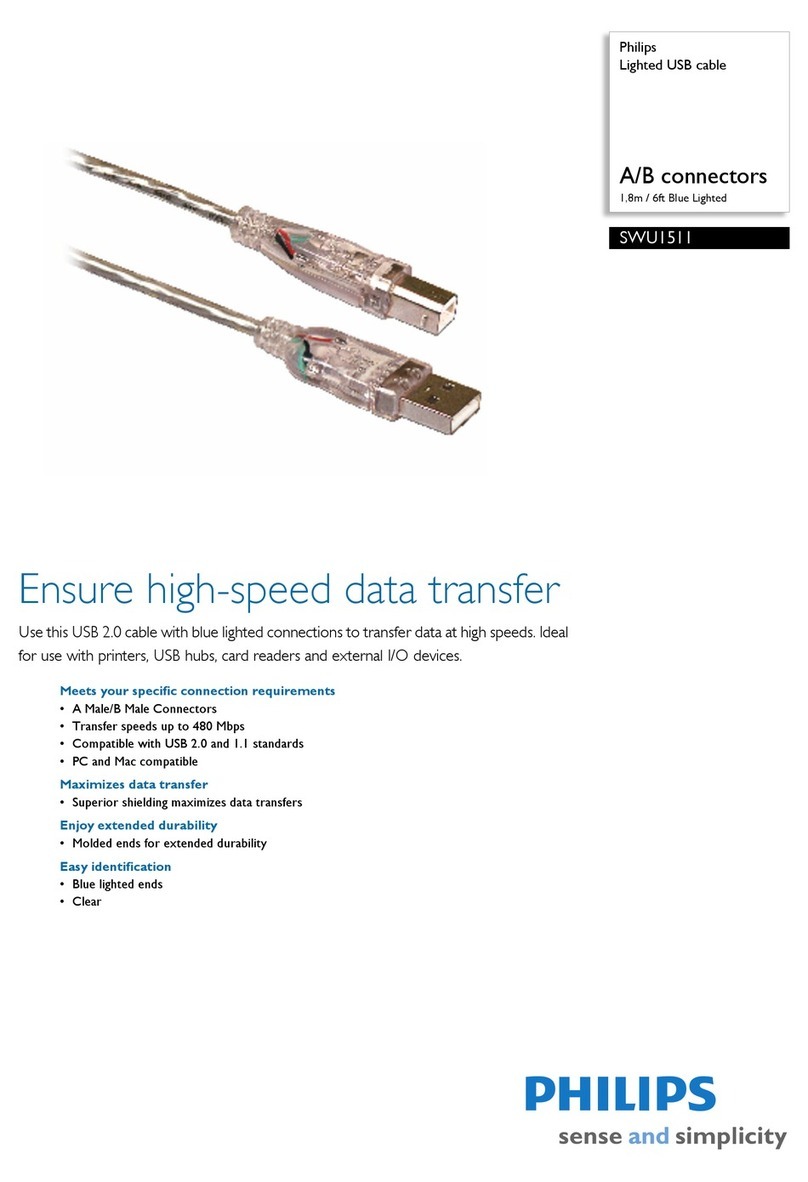 Philips
Lighted USB cable

A/B connectors
1.8m / 6ft Blue Lighted

SWU1511

Ensure high-speed data transfer

Use this USB 2.0 cable with blue lighted connections to transfer data at high speeds. Ideal for use with printers, USB hubs, card readers and external I/O devices.

Meets your specific connection requirements
• A Male/B Male Connectors
• Transfer speeds up to 480 Mbps
• Compatible with USB 2.0 and 1.1 standards
• PC and Mac compatible

Maximizes data transfer
• Superior shielding maximizes data transfers

Enjoy extended durability
• Molded ends for extended durability

Easy identification
• Blue lighted ends
• Clear

PHILIPS
sense and simplicity